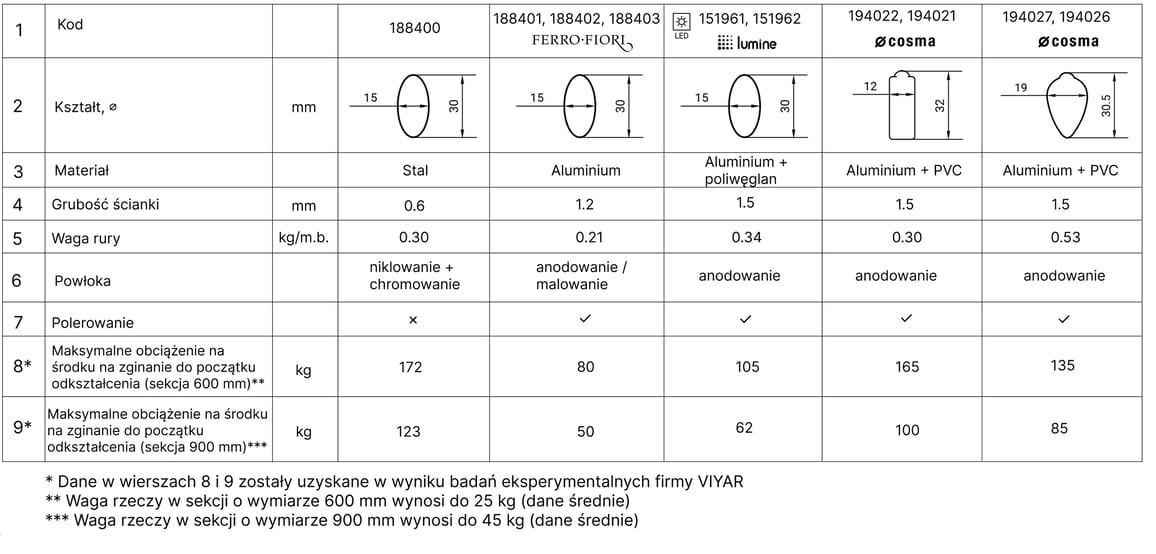 | 1 | Kod |  | 188400 | 188401, 188402, 188403 FERRO·FIORI | LED 151961, 151962 lumine | 194022, 194021 cosma | 194027, 194026 cosma |
|---|---|---|---|---|---|---|---|
| 2 | Kształt, ⌀ | mm | 15 30 | 15 30 | 15 30 | 12 32 | 19 30.5 |
| 3 | Materiał |  | Stal | Aluminium | Aluminium + poliwęglan | Aluminium + PVC | Aluminium + PVC |
| 4 | Grubość ścianki | mm | 0.6 | 1.2 | 1.5 | 1.5 | 1.5 |
| 5 | Waga rury | kg/m.b. | 0.30 | 0.21 | 0.34 | 0.30 | 0.53 |
| 6 | Powłoka |  | niklowanie + chromowanie | anodowanie / malowanie | anodowanie | anodowanie | anodowanie |
| 7 | Polerowanie |  | × | ✓ | ✓ | ✓ | ✓ |
| 8* | Maksymalne obciążenie na środku na zginanie do początku odkształcenia (sekcja 600 mm)** | kg | 172 | 80 | 105 | 165 | 135 |
| 9* | Maksymalne obciążenie na środku na zginanie do początku odkształcenia (sekcja 900 mm)*** | kg | 123 | 50 | 62 | 100 | 85 |

* Dane w wierszach 8 i 9 zostały uzyskane w wyniku badań eksperymentalnych firmy VIYAR
** Waga rzeczy w sekcji o wymiarze 600 mm wynosi do 25 kg (dane średnie)
*** Waga rzeczy w sekcji o wymiarze 900 mm wynosi do 45 kg (dane średnie)